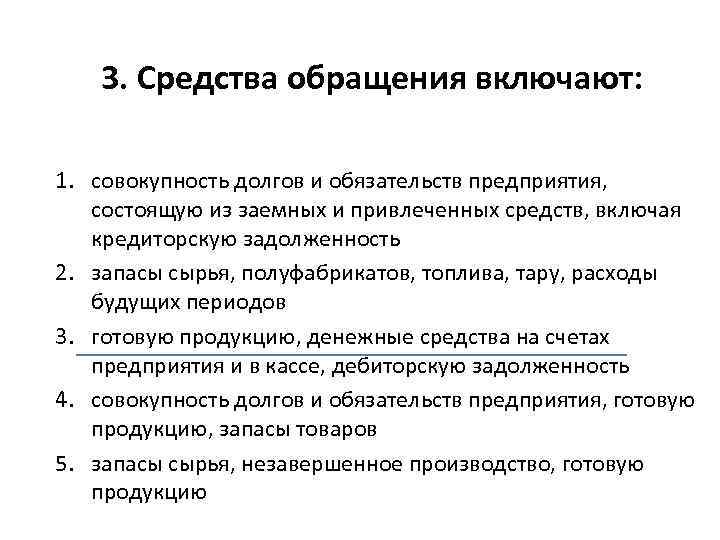 3. Средства обращения включают:

1. совокупность долгов и обязательств предприятия, состоящую из заемных и привлеченных средств, включая кредиторскую задолженность
2. запасы сырья, полуфабрикатов, топлива, тару, расходы будущих периодов
3. готовую продукцию, денежные средства на счетах предприятия и в кассе, дебиторскую задолженность
4. совокупность долгов и обязательств предприятия, готовую продукцию, запасы товаров
5. запасы сырья, незавершенное производство, готовую продукцию